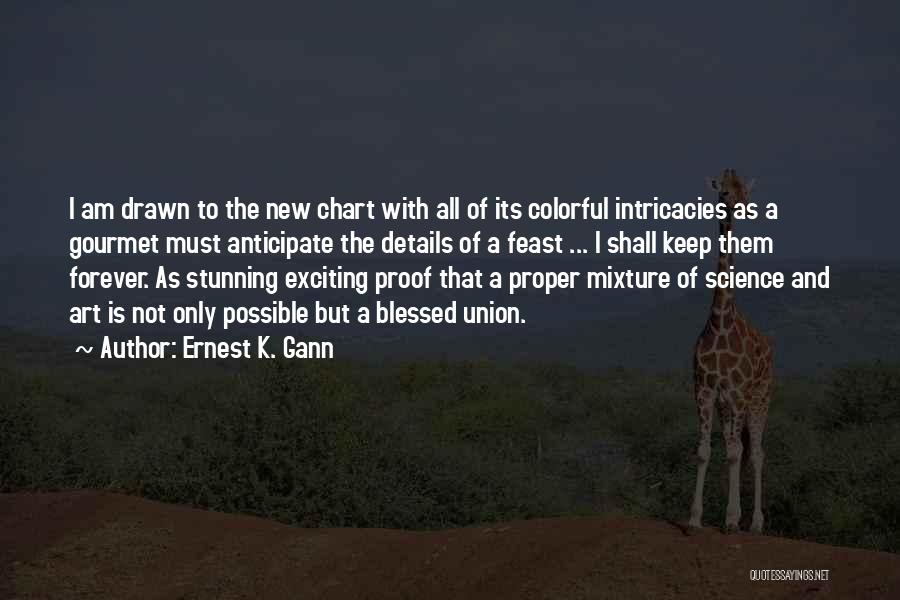 I am drawn to the new chart with all of its colorful intricacies as a gourmet must anticipate the details of a feast ... I shall keep them forever. As stunning exciting proof that a proper mixture of science and art is not only possible but a blessed union.

~ Author: Ernest K. Gann

QUOTESSAYINGS.NET